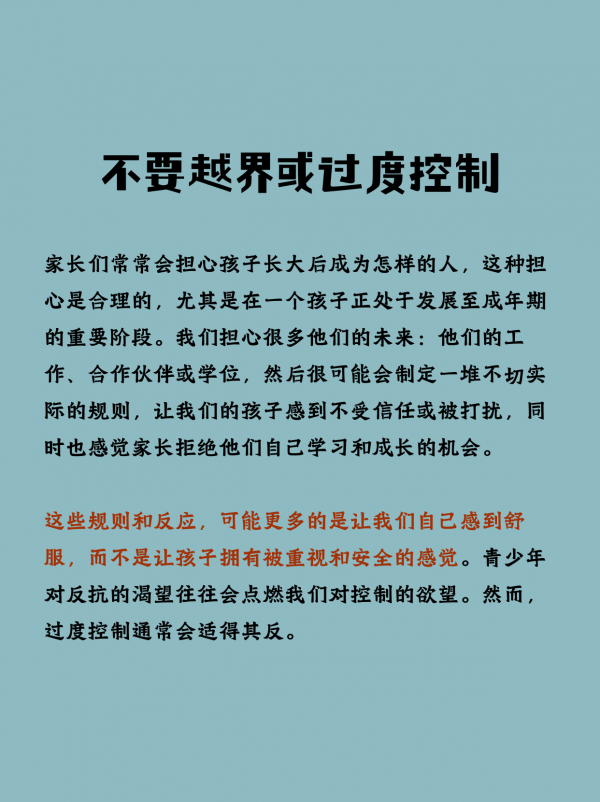 不要越界或过度控制

家长们常常会担心孩子长大后成为怎样的人，这种担心是合理的，尤其是在一个孩子正处于发展至成年期的重要阶段。我们担心很多他们的未来：他们的工作、合作伙伴或学位，然后很可能会制定一堆不切实际的规则，让我们的孩子感到不受信任或被打扰，同时也感觉家长拒绝他们自己学习和成长的机会。

这些规则和反应，可能更多的是让我们自己感到舒服，而不是让孩子拥有被重视和安全的感觉。青少年对反抗的渴望往往会点燃我们对控制的欲望。然而，过度控制通常会适得其反。